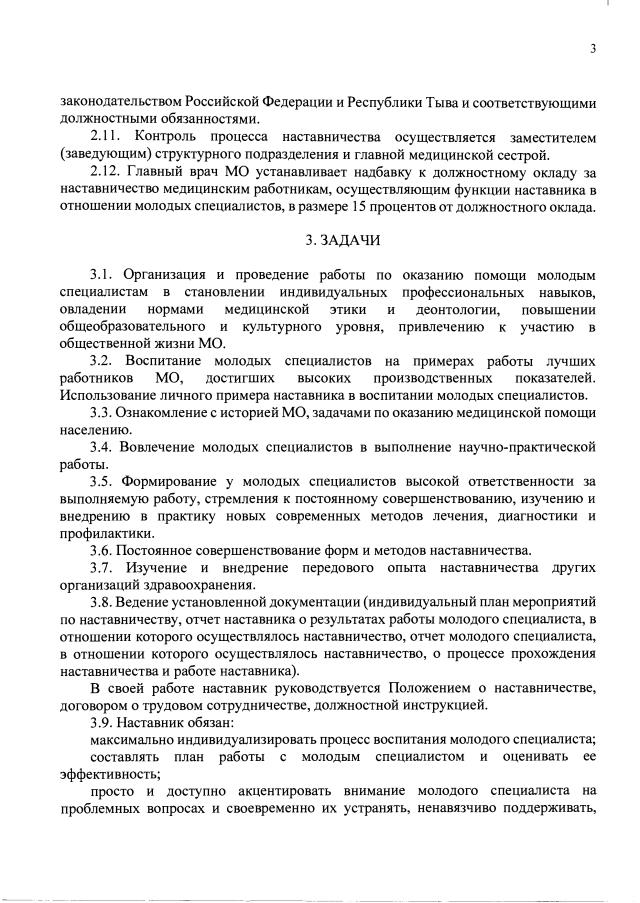 3

законодательством Российской Федерации и Республики Тыва и соответствующими должностными обязанностями.

2.11. Контроль процесса наставничества осуществляется заместителем (заведующим) структурного подразделения и главной медицинской сестрой.

2.12. Главный врач МО устанавливает надбавку к должностному окладу за наставничество медицинским работникам, осуществляющим функции наставника в отношении молодых специалистов, в размере 15 процентов от должностного оклада.

3. ЗАДАЧИ

3.1. Организация и проведение работы по оказанию помощи молодым специалистам в становлении индивидуальных профессиональных навыков, овладении нормами медицинской этики и деонтологии, повышении общеобразовательного и культурного уровня, привлечению к участию в общественной жизни МО.

3.2. Воспитание молодых специалистов на примерах работы лучших работников МО, достигших высоких производственных показателей. Использование личного примера наставника в воспитании молодых специалистов.

3.3. Ознакомление с историей МО, задачами по оказанию медицинской помощи населению.

3.4. Вовлечение молодых специалистов в выполнение научно-практической работы.

3.5. Формирование у молодых специалистов высокой ответственности за выполняемую работу, стремления к постоянному совершенствованию, изучению и внедрению в практику новых современных методов лечения, диагностики и профилактики.

3.6. Постоянное совершенствование форм и методов наставничества.

3.7. Изучение и внедрение передового опыта наставничества других организаций здравоохранения.

3.8. Ведение установленной документации (индивидуальный план мероприятий по наставничеству, отчет наставника о результатах работы молодого специалиста, в отношении которого осуществлялось наставничество, отчет молодого специалиста, в отношении которого осуществлялось наставничество, о процессе прохождения наставничества и работе наставника).

В своей работе наставник руководствуется Положением о наставничестве, договором о трудовом сотрудничестве, должностной инструкцией.

3.9. Наставник обязан:

максимально индивидуализировать процесс воспитания молодого специалиста;

составлять план работы с молодым специалистом и оценивать ее эффективность;

просто и доступно акцентировать внимание молодого специалиста на проблемных вопросах и своевременно их устранять, ненавязчиво поддерживать,